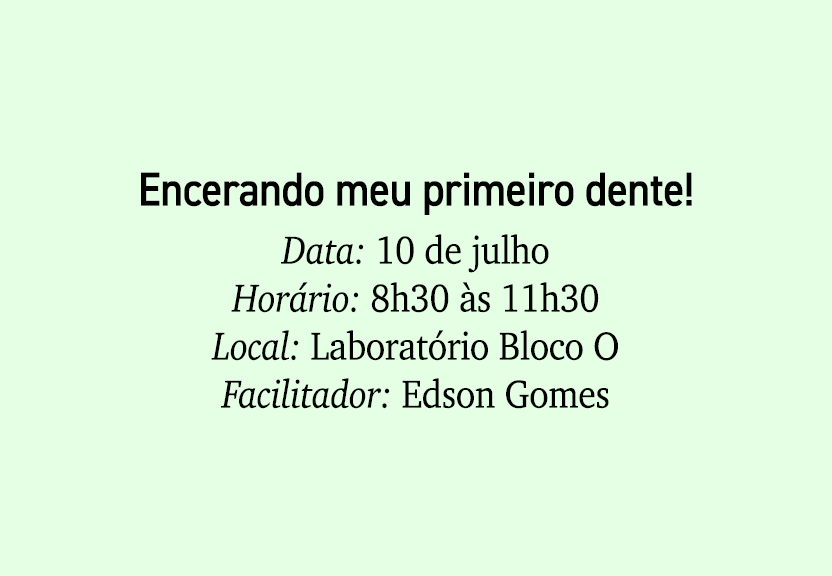 Encerando meu primeiro dente!

Data: 10 de julho
Horário: 8h30 às 11h30
Local: Laboratório Bloco O
Facilitador: Edson Gomes